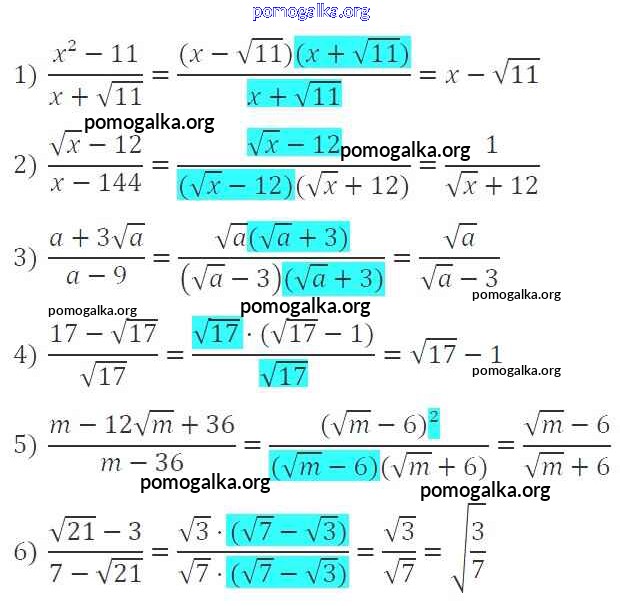 pomogalka.org

1) $\frac{x^2-11}{x+\sqrt{11}}=\frac{(x-\sqrt{11})(x+\sqrt{11})}{x+\sqrt{11}}=x-\sqrt{11}$

pomogalka.org

2) $\frac{\sqrt{x}-12}{x-144}=\frac{\sqrt{x}-12}{(\sqrt{x}-12)(\sqrt{x}+12)}=\frac{1}{\sqrt{x}+12}$

pomogalka.org

3) $\frac{a+3\sqrt{a}}{a-9}=\frac{\sqrt{a}(\sqrt{a}+3)}{(\sqrt{a}-3)(\sqrt{a}+3)}=\frac{\sqrt{a}}{\sqrt{a}-3}$

pomogalka.org

pomogalka.org

pomogalka.org

4) $\frac{17-\sqrt{17}}{\sqrt{17}}=\frac{\sqrt{17}\cdot(\sqrt{17}-1)}{\sqrt{17}}=\sqrt{17}-1$

pomogalka.org

5) $\frac{m-12\sqrt{m}+36}{m-36}=\frac{(\sqrt{m}-6)^2}{(\sqrt{m}-6)(\sqrt{m}+6)}=\frac{\sqrt{m}-6}{\sqrt{m}+6}$

pomogalka.org

pomogalka.org

6) $\frac{\sqrt{21}-3}{7-\sqrt{21}}=\frac{\sqrt{3}\cdot(\sqrt{7}-\sqrt{3})}{\sqrt{7}\cdot(\sqrt{7}-\sqrt{3})}=\frac{\sqrt{3}}{\sqrt{7}}=\sqrt{\frac{3}{7}}$